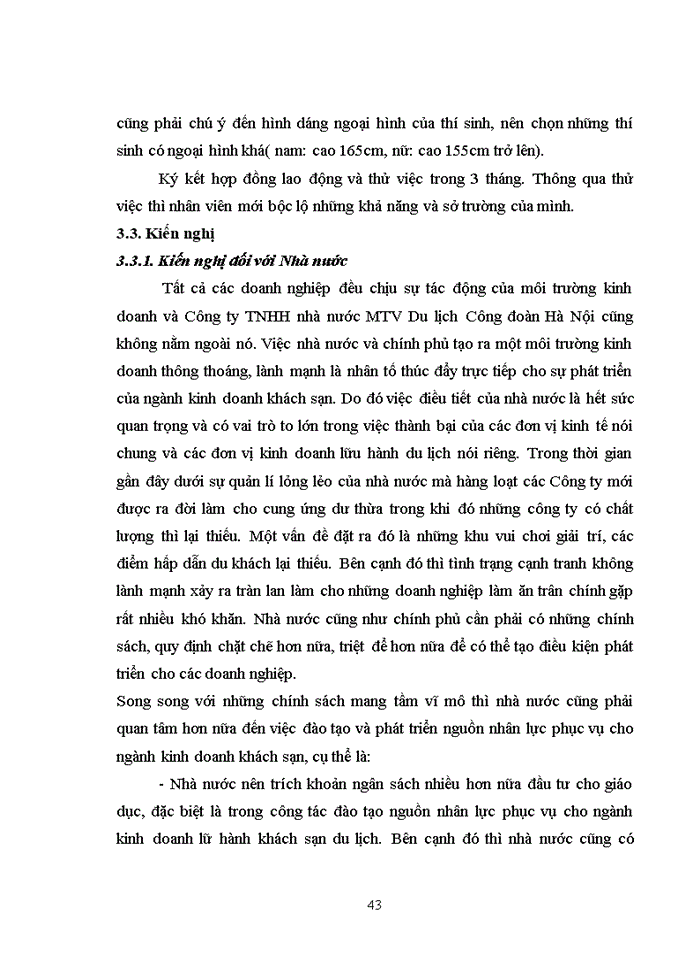 cũng phải chú ý đến hình dáng ngoại hình của thí sinh, nên chọn những thí sinh có ngoại hình khá( nam: cao 165cm, nữ: cao 155cm trở lên).

Ký kết hợp đồng lao động và thử việc trong 3 tháng. Thông qua thử việc thì nhân viên mới bộc lộ những khả năng và sở trường của mình.

3.3. Kiến nghị

3.3.1. Kiến nghị đối với Nhà nước

Tất cả các doanh nghiệp đều chịu sự tác động của môi trường kinh doanh và Công ty TNHH nhà nước MTV Du lịch Công đoàn Hà Nội cũng không nằm ngoài nó. Việc nhà nước và chính phủ tạo ra một môi trường kinh doanh thông thoáng, lành mạnh là nhân tố thúc đẩy trực tiếp cho sự phát triển của ngành kinh doanh khách sạn. Do đó việc điều tiết của nhà nước là hết sức quan trọng và có vai trò to lớn trong việc thành bại của các đơn vị kinh tế nói chung và các đơn vị kinh doanh lữu hành du lịch nói riêng. Trong thời gian gần đây dưới sự quản lí lỏng lẻo của nhà nước mà hàng loạt các Công ty mới được ra đời làm cho cung ứng dư thừa trong khi đó những công ty có chất lượng thì lại thiếu. Một vấn đề đặt ra đó là những khu vui chơi giải trí, các điểm hấp dẫn du khách lại thiếu. Bên cạnh đó thì tình trạng cạnh tranh không lành mạnh xảy ra tràn lan làm cho những doanh nghiệp làm ăn trân chính gặp rất nhiều khó khăn. Nhà nước cũng như chính phủ cần phải có những chính sách, quy định chặt chẽ hơn nữa, triệt để hơn nữa để có thể tạo điều kiện phát triển cho các doanh nghiệp.

Song song với những chính sách mang tầm vĩ mô thì nhà nước cũng phải quan tâm hơn nữa đến việc đào tạo và phát triển nguồn nhân lực phục vụ cho ngành kinh doanh khách sạn, cụ thể là:

- Nhà nước nên trích khoản ngân sách nhiều hơn nữa đầu tư cho giáo dục, đặc biệt là trong công tác đào tạo nguồn nhân lực phục vụ cho ngành kinh doanh lữ hành khách sạn du lịch. Bên cạnh đó thì nhà nước cũng có

43